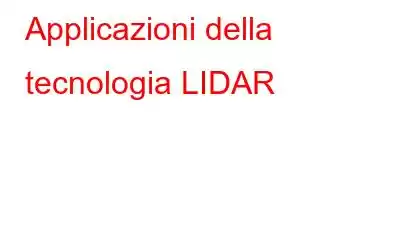 Applicazioni della tecnologia LIDAR